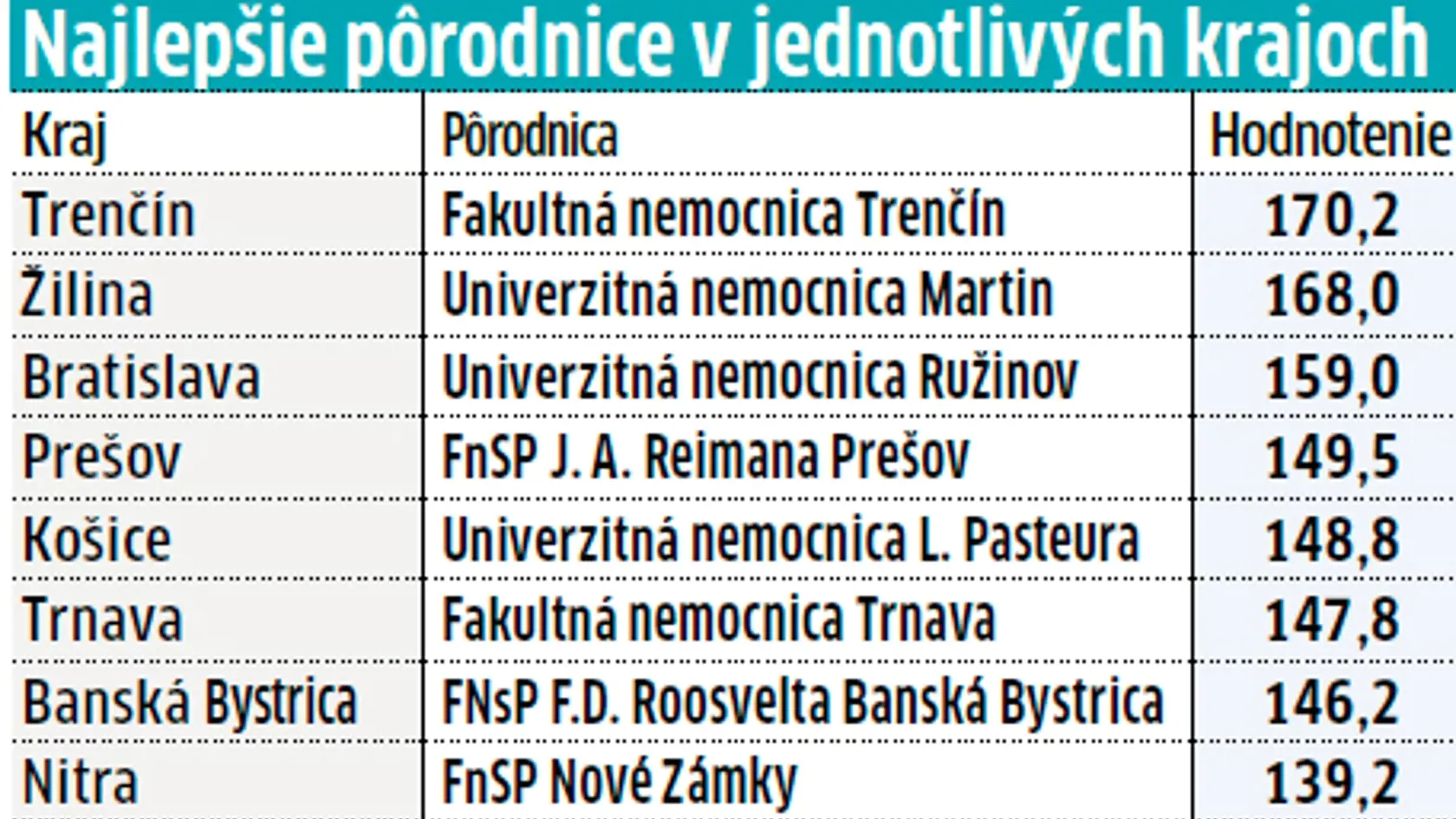 Najlepšie pôrodnice v jednotlivých krajoch

| Kraj | Pôrodnica | Hodnotenie |
|---|---|---|
| Trenčín | Fakultná nemocnica Trenčín | 170,2 |
| Žilina | Univerzitná nemocnica Martin | 168,0 |
| Bratislava | Univerzitná nemocnica Ružinov | 159,0 |
| Prešov | FnSP J. A. Reimana Prešov | 149,5 |
| Košice | Univerzitná nemocnica L. Pasteura | 148,8 |
| Trnava | Fakultná nemocnica Trnava | 147,8 |
| Banská Bystrica | FNsP F.D. Roosvelta Banská Bystrica | 146,2 |
| Nitra | FnSP Nové Zámky | 139,2 |